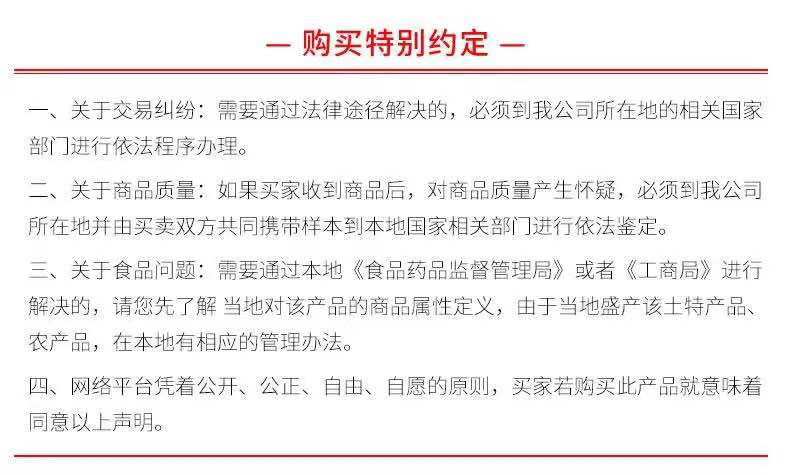 — 购买特别约定 —

一、关于交易纠纷：需要通过法律途径解决的，必须到我公司所在地的相关国家部门进行依法程序办理。

二、关于商品质量：如果买家收到商品后，对商品质量产生怀疑，必须到我公司所在地并由买卖双方共同携带样本到本地国家相关部门进行依法鉴定。

三、关于食品问题：需要通过本地《食品药品监督管理局》或者《工商局》进行解决的，请您先了解 当地对该产品的商品属性定义，由于当地盛产该土特产品、农产品，在本地有相应的管理办法。

四、网络平台凭着公开、公正、自由、自愿的原则，买家若购买此产品就意味着同意以上声明。